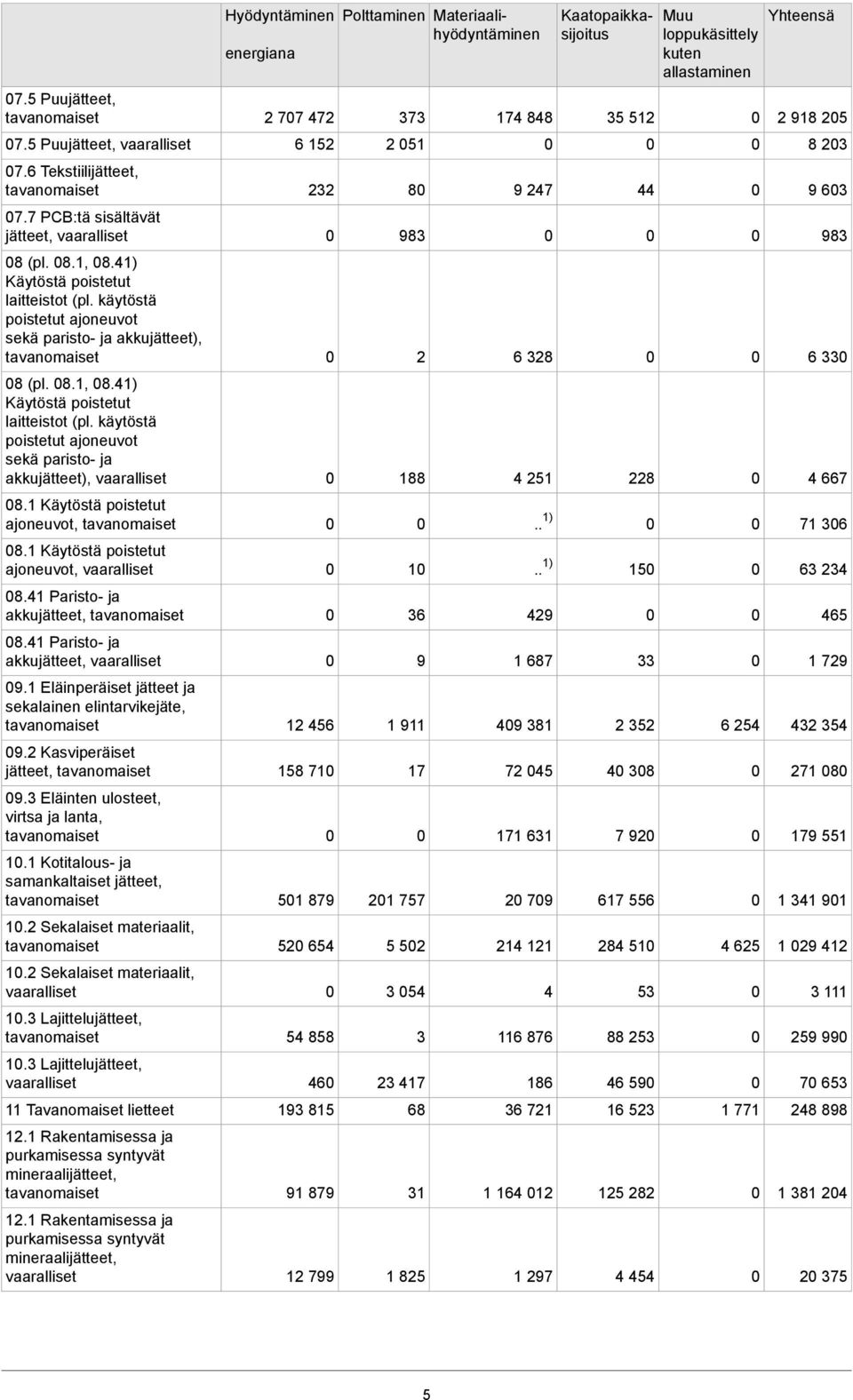 | | Hyödyntäminen energiana | Polttaminen | Materiaalihyödyntäminen | Kaatopaikkasijoitus | Muu loppukäsittely kuten allastaminen | Yhteensä |
|---|---|---|---|---|---|---|
| 07.5 Puujätteet, tavanomaiset | 2 707 472 | 373 | 174 848 | 35 512 | 0 | 2 918 205 |
| 07.5 Puujätteet, vaaralliset | 6 152 | 2 051 | 0 | 0 | 0 | 8 203 |
| 07.6 Tekstiilijätteet, tavanomaiset | 232 | 80 | 9 247 | 44 | 0 | 9 603 |
| 07.7 PCB:tä sisältävät jätteet, vaaralliset | 0 | 983 | 0 | 0 | 0 | 983 |
| 08 (pl. 08.1, 08.41) Käytöstä poistetut laitteistot (pl. käytöstä poistetut ajoneuvot sekä paristo- ja akkujätteet), tavanomaiset | 0 | 2 | 6 328 | 0 | 0 | 6 330 |
| 08 (pl. 08.1, 08.41) Käytöstä poistetut laitteistot (pl. käytöstä poistetut ajoneuvot sekä paristo- ja akkujätteet), vaaralliset | 0 | 188 | 4 251 | 228 | 0 | 4 667 |
| 08.1 Käytöstä poistetut ajoneuvot, tavanomaiset | 0 | 0 | .. $^{1)}$ | 0 | 0 | 71 306 |
| 08.1 Käytöstä poistetut ajoneuvot, vaaralliset | 0 | 10 | .. $^{1)}$ | 150 | 0 | 63 234 |
| 08.41 Paristo- ja akkujätteet, tavanomaiset | 0 | 36 | 429 | 0 | 0 | 465 |
| 08.41 Paristo- ja akkujätteet, vaaralliset | 0 | 9 | 1 687 | 33 | 0 | 1 729 |
| 09.1 Eläinperäiset jätteet ja sekalainen elintarvikejäte, tavanomaiset | 12 456 | 1 911 | 409 381 | 2 352 | 6 254 | 432 354 |
| 09.2 Kasviperäiset jätteet, tavanomaiset | 158 710 | 17 | 72 045 | 40 308 | 0 | 271 080 |
| 09.3 Eläinten ulosteet, virtsa ja lanta, tavanomaiset | 0 | 0 | 171 631 | 7 920 | 0 | 179 551 |
| 10.1 Kotitalous- ja samankaltaiset jätteet, tavanomaiset | 501 879 | 201 757 | 20 709 | 617 556 | 0 | 1 341 901 |
| 10.2 Sekalaiset materiaalit, tavanomaiset | 520 654 | 5 502 | 214 121 | 284 510 | 4 625 | 1 029 412 |
| 10.2 Sekalaiset materiaalit, vaaralliset | 0 | 3 054 | 4 | 53 | 0 | 3 111 |
| 10.3 Lajittelujätteet, tavanomaiset | 54 858 | 3 | 116 876 | 88 253 | 0 | 259 990 |
| 10.3 Lajittelujätteet, vaaralliset | 460 | 23 417 | 186 | 46 590 | 0 | 70 653 |
| 11 Tavanomaiset lietteet | 193 815 | 68 | 36 721 | 16 523 | 1 771 | 248 898 |
| 12.1 Rakentamisessa ja purkamisessa syntyvät mineraalijätteet, tavanomaiset | 91 879 | 31 | 1 164 012 | 125 282 | 0 | 1 381 204 |
| 12.1 Rakentamisessa ja purkamisessa syntyvät mineraalijätteet, vaaralliset | 12 799 | 1 825 | 1 297 | 4 454 | 0 | 20 375 |

5